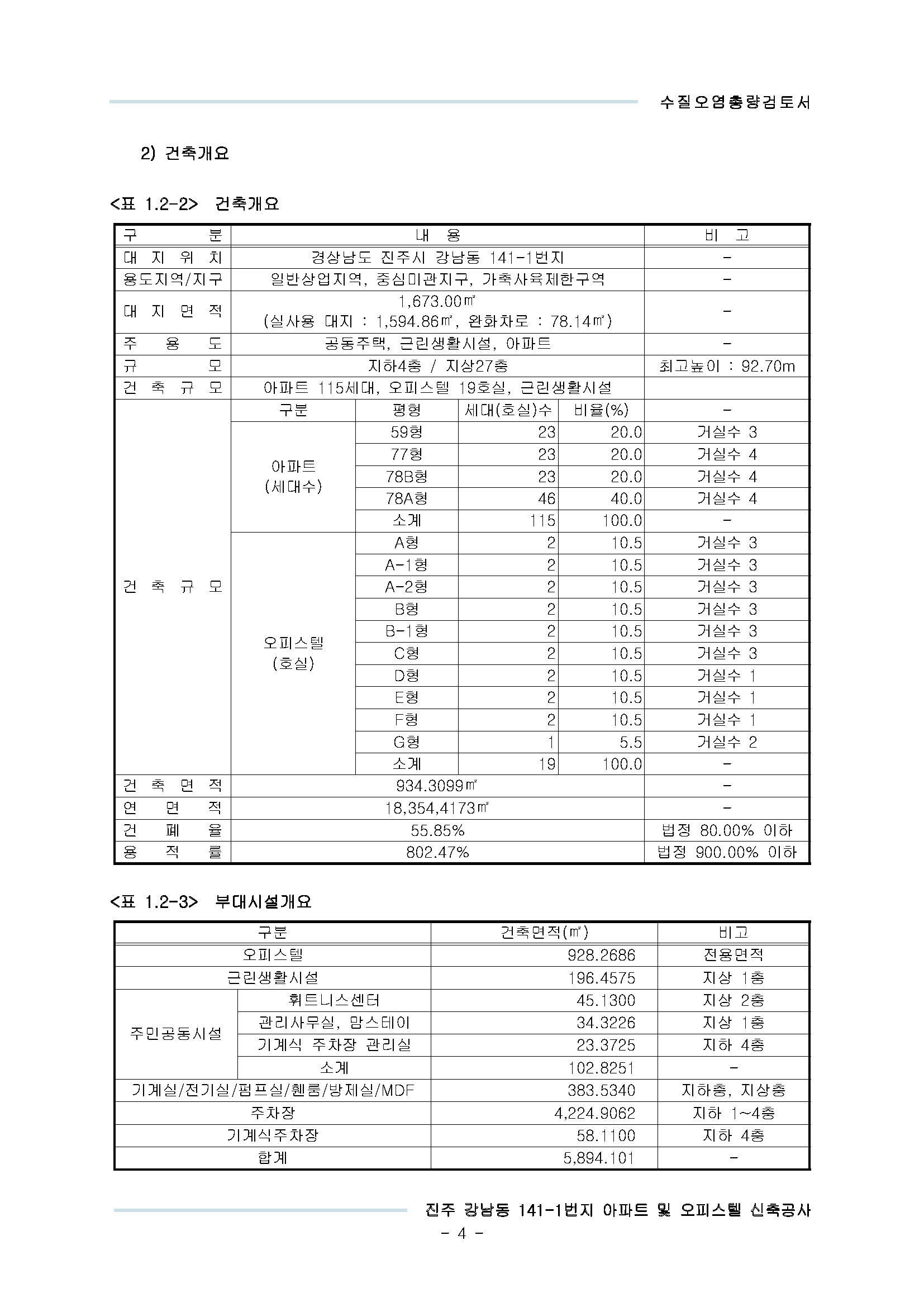 수질오염총량검토서

2) 건축개요

<표 1.2-2> 건축개요

| 구 분 | 내 용 | | | | 비 고 |
|---|---|---|---|---|---|
| 대 지 위 치 | 경상남도 진주시 강남동 141-1번지 | | | | - |
| 용도지역/지구 | 일반상업지역, 중심미관지구, 가축사육제한구역 | | | | - |
| 대 지 면 적 | 1,673.00㎡ (실사용 대지 : 1,594.86㎡, 완화차로 : 78.14㎡) | | | | - |
| 주 용 도 | 공동주택, 근린생활시설, 아파트 | | | | - |
| 규 모 | 지하4층 / 지상27층 | | | | 최고높이 : 92.70m |
| 건 축 규 모 | 아파트 115세대, 오피스텔 19호실, 근린생활시설 | | | | |
| 건 축 규 모 | 구분 | 평형 | 세대(호실)수 | 비율(%) | - |
| | 아파트 (세대수) | 59형 | 23 | 20.0 | 거실수 3 |
| | | 77형 | 23 | 20.0 | 거실수 4 |
| | | 78B형 | 23 | 20.0 | 거실수 4 |
| | | 78A형 | 46 | 40.0 | 거실수 4 |
| | | 소계 | 115 | 100.0 | - |
| | 오피스텔 (호실) | A형 | 2 | 10.5 | 거실수 3 |
| | | A-1형 | 2 | 10.5 | 거실수 3 |
| | | A-2형 | 2 | 10.5 | 거실수 3 |
| | | B형 | 2 | 10.5 | 거실수 3 |
| | | B-1형 | 2 | 10.5 | 거실수 3 |
| | | C형 | 2 | 10.5 | 거실수 3 |
| | | D형 | 2 | 10.5 | 거실수 1 |
| | | E형 | 2 | 10.5 | 거실수 1 |
| | | F형 | 2 | 10.5 | 거실수 1 |
| | | G형 | 1 | 5.5 | 거실수 2 |
| | | 소계 | 19 | 100.0 | - |
| 건 축 면 적 | 934.3099㎡ | | | | - |
| 연 면 적 | 18,354,4173㎡ | | | | - |
| 건 폐 율 | 55.85% | | | | 법정 80.00% 이하 |
| 용 적 률 | 802.47% | | | | 법정 900.00% 이하 |

<표 1.2-3> 부대시설개요

| 구분 | | 건축면적(㎡) | 비고 |
|---|---|---|---|
| 오피스텔 | | 928.2686 | 전용면적 |
| 근린생활시설 | | 196.4575 | 지상 1층 |
| 주민공동시설 | 휘트니스센터 | 45.1300 | 지상 2층 |
| | 관리사무실, 맘스테이 | 34.3226 | 지상 1층 |
| | 기계식 주차장 관리실 | 23.3725 | 지하 4층 |
| | 소계 | 102.8251 | - |
| 기계실/전기실/펌프실/휀룸/방제실/MDF | | 383.5340 | 지하층, 지상층 |
| 주차장 | | 4,224.9062 | 지하 1~4층 |
| 기계식주차장 | | 58.1100 | 지하 4층 |
| 합계 | | 5,894.101 | - |

진주 강남동 141-1번지 아파트 및 오피스텔 신축공사
- 4 -